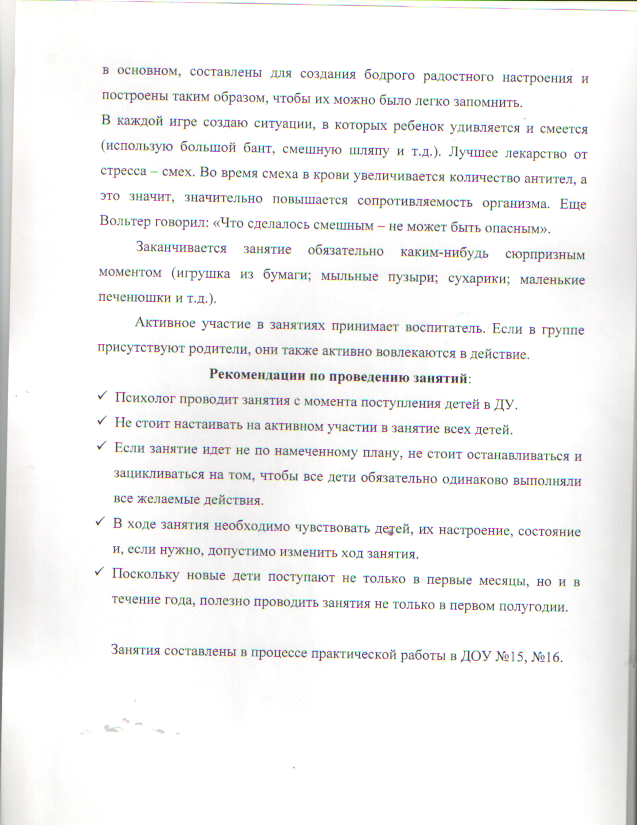 в основном, составлены для создания бодрого радостного настроения и построены таким образом, чтобы их можно было легко запомнить.
В каждой игре создаю ситуации, в которых ребенок удивляется и смеется (использую большой бант, смешную шляпу и т.д.). Лучшее лекарство от стресса – смех. Во время смеха в крови увеличивается количество антител, а это значит, значительно повышается сопротивляемость организма. Еще Вольтер говорил: «Что сделалось смешным – не может быть опасным».

Заканчивается занятие обязательно каким-нибудь сюрпризным моментом (игрушка из бумаги; мыльные пузыри; сухарики; маленькие печенюшки и т.д.).

Активное участие в занятиях принимает воспитатель. Если в группе присутствуют родители, они также активно вовлекаются в действие.

Рекомендации по проведению занятий:
✓ Психолог проводит занятия с момента поступления детей в ДУ.
✓ Не стоит настаивать на активном участии в занятие всех детей.
✓ Если занятие идет не по намеченному плану, не стоит останавливаться и зацикливаться на том, чтобы все дети обязательно одинаково выполняли все желаемые действия.
✓ В ходе занятия необходимо чувствовать детей, их настроение, состояние и, если нужно, допустимо изменить ход занятия.
✓ Поскольку новые дети поступают не только в первые месяцы, но и в течение года, полезно проводить занятия не только в первом полугодии.

Занятия составлены в процессе практической работы в ДОУ №15, №16.